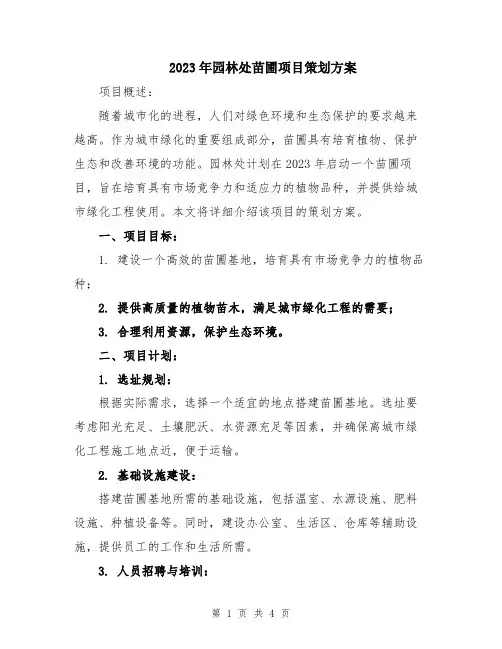 2023年园林处苗圃项目策划方案

项目概述：

随着城市化的进程，人们对绿色环境和生态保护的要求越来越高。作为城市绿化的重要组成部分，苗圃具有培育植物、保护生态和改善环境的功能。园林处计划在2023年启动一个苗圃项目，旨在培育具有市场竞争力和适应力的植物品种，并提供给城市绿化工程使用。本文将详细介绍该项目的策划方案。

一、项目目标：

1. 建设一个高效的苗圃基地，培育具有市场竞争力的植物品种；

2. 提供高质量的植物苗木，满足城市绿化工程的需要；

3. 合理利用资源，保护生态环境。

二、项目计划：

1. 选址规划：

根据实际需求，选择一个适宜的地点搭建苗圃基地。选址要考虑阳光充足、土壤肥沃、水资源充足等因素，并确保离城市绿化工程施工地点近，便于运输。

2. 基础设施建设：

搭建苗圃基地所需的基础设施，包括温室、水源设施、肥料设施、种植设备等。同时，建设办公室、生活区、仓库等辅助设施，提供员工的工作和生活所需。

3. 人员招聘与培训：

第 1 页 共 4 页